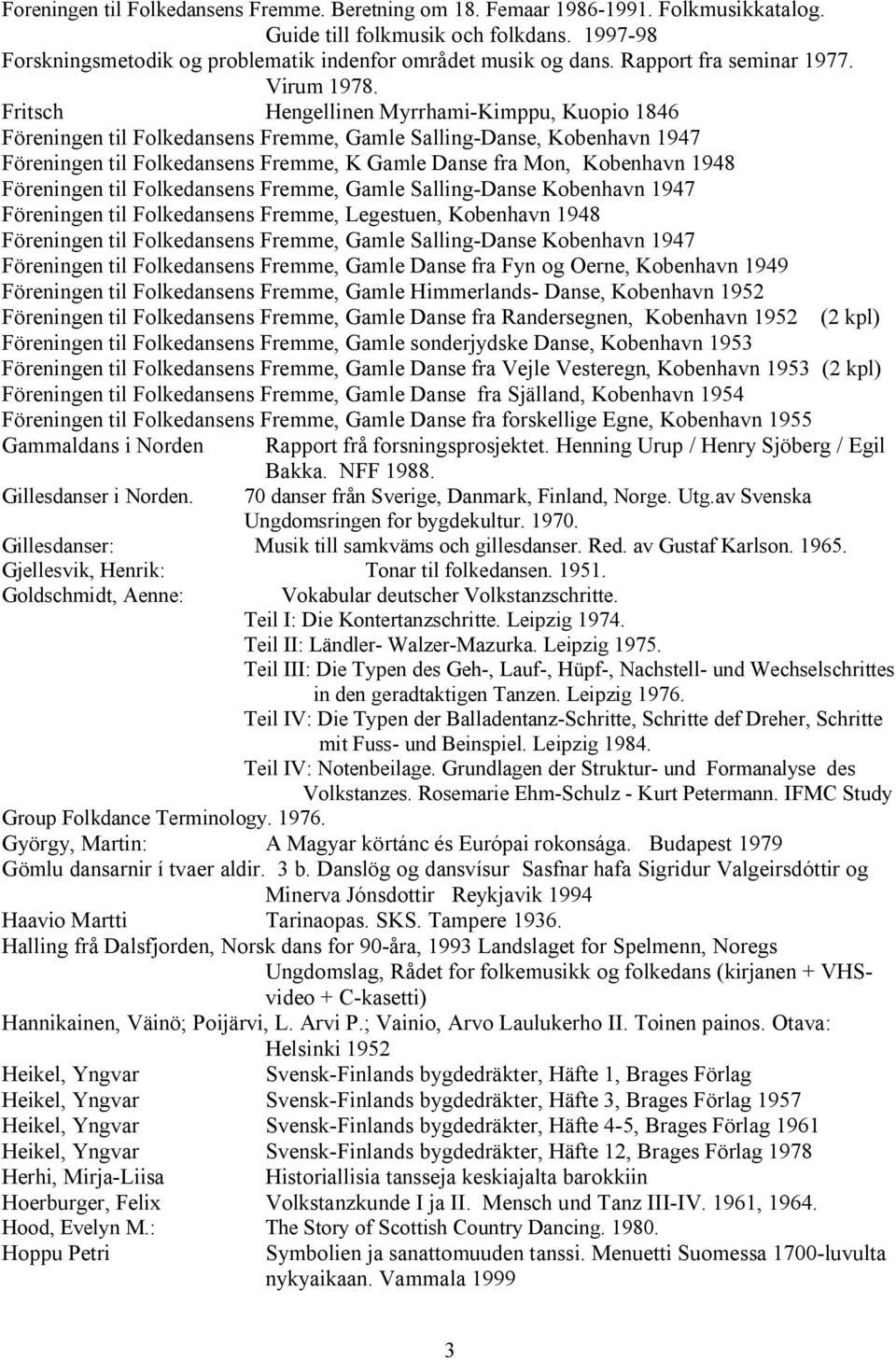 Foreningen til Folkedansens Fremme. Beretning om 18. Femaar 1986-1991. Folkmusikkatalog. Guide till folkmusik och folkdans. 1997-98
Forskningsmetodik og problematik indenfor området musik og dans. Rapport fra seminar 1977. Virum 1978.
Fritsch Hengellinen Myrrhami-Kimppu, Kuopio 1846
Föreningen til Folkedansens Fremme, Gamle Salling-Danse, Kobenhavn 1947
Föreningen til Folkedansens Fremme, K Gamle Danse fra Mon, Kobenhavn 1948
Föreningen til Folkedansens Fremme, Gamle Salling-Danse Kobenhavn 1947
Föreningen til Folkedansens Fremme, Legestuen, Kobenhavn 1948
Föreningen til Folkedansens Fremme, Gamle Salling-Danse Kobenhavn 1947
Föreningen til Folkedansens Fremme, Gamle Danse fra Fyn og Oerne, Kobenhavn 1949
Föreningen til Folkedansens Fremme, Gamle Himmerlands- Danse, Kobenhavn 1952
Föreningen til Folkedansens Fremme, Gamle Danse fra Randersegnen, Kobenhavn 1952 (2 kpl)
Föreningen til Folkedansens Fremme, Gamle sonderjydske Danse, Kobenhavn 1953
Föreningen til Folkedansens Fremme, Gamle Danse fra Vejle Vesteregn, Kobenhavn 1953 (2 kpl)
Föreningen til Folkedansens Fremme, Gamle Danse fra Själland, Kobenhavn 1954
Föreningen til Folkedansens Fremme, Gamle Danse fra forskellige Egne, Kobenhavn 1955
Gammaldans i Norden Rapport frå forsningsprosjektet. Henning Urup / Henry Sjöberg / Egil Bakka. NFF 1988.
Gillesdanser i Norden. 70 danser från Sverige, Danmark, Finland, Norge. Utg.av Svenska Ungdomsringen for bygdekultur. 1970.
Gillesdanser: Musik till samkväms och gillesdanser. Red. av Gustaf Karlson. 1965.
Gjellesvik, Henrik: Tonar til folkedansen. 1951.
Goldschmidt, Aenne: Vokabular deutscher Volkstanzschritte.
Teil I: Die Kontertanzschritte. Leipzig 1974.
Teil II: Ländler- Walzer-Mazurka. Leipzig 1975.
Teil III: Die Typen des Geh-, Lauf-, Hüpf-, Nachstell- und Wechselschrittes in den geradtaktigen Tanzen. Leipzig 1976.
Teil IV: Die Typen der Balladentanz-Schritte, Schritte def Dreher, Schritte mit Fuss- und Beinspiel. Leipzig 1984.
Teil IV: Notenbeilage. Grundlagen der Struktur- und Formanalyse des Volkstanzes. Rosemarie Ehm-Schulz - Kurt Petermann. IFMC Study Group Folkdance Terminology. 1976.
György, Martin: A Magyar körtánc és Európai rokonsága. Budapest 1979
Gömlu dansarnir í tvaer aldir. 3 b. Danslög og dansvísur Sasfnar hafa Sigridur Valgeirsdóttir og Minerva Jónsdottir Reykjavik 1994
Haavio Martti Tarinaopas. SKS. Tampere 1936.
Halling frå Dalsfjorden, Norsk dans for 90-åra, 1993 Landslaget for Spelmenn, Noregs Ungdomslag, Rådet for folkemusikk og folkedans (kirjanen + VHS-video + C-kasetti)
Hannikainen, Väinö; Poijärvi, L. Arvi P.; Vainio, Arvo Laulukerho II. Toinen painos. Otava: Helsinki 1952
Heikel, Yngvar Svensk-Finlands bygdedräkter, Häfte 1, Brages Förlag
Heikel, Yngvar Svensk-Finlands bygdedräkter, Häfte 3, Brages Förlag 1957
Heikel, Yngvar Svensk-Finlands bygdedräkter, Häfte 4-5, Brages Förlag 1961
Heikel, Yngvar Svensk-Finlands bygdedräkter, Häfte 12, Brages Förlag 1978
Herhi, Mirja-Liisa Historiallisia tansseja keskiajalta barokkiin
Hoerburger, Felix Volkstanzkunde I ja II. Mensch und Tanz III-IV. 1961, 1964.
Hood, Evelyn M.: The Story of Scottish Country Dancing. 1980.
Hoppu Petri Symbolien ja sanattomuuden tanssi. Menuetti Suomessa 1700-luvulta nykyaikaan. Vammala 1999

3